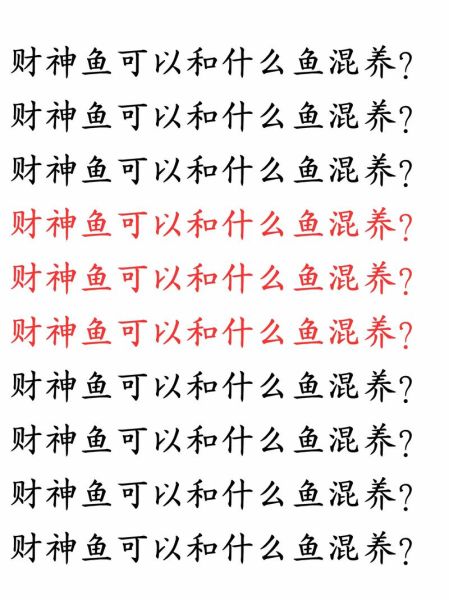 财神鱼可以和什么鱼混养?
财神鱼可以和什么鱼混养?
财神鱼可以和什么鱼混养?
财神鱼可以和什么鱼混养?
财神鱼可以和什么鱼混养?
财神鱼可以和什么鱼混养?
财神鱼可以和什么鱼混养?
财神鱼可以和什么鱼混养?
财神鱼可以和什么鱼混养?
财神鱼可以和什么鱼混养?